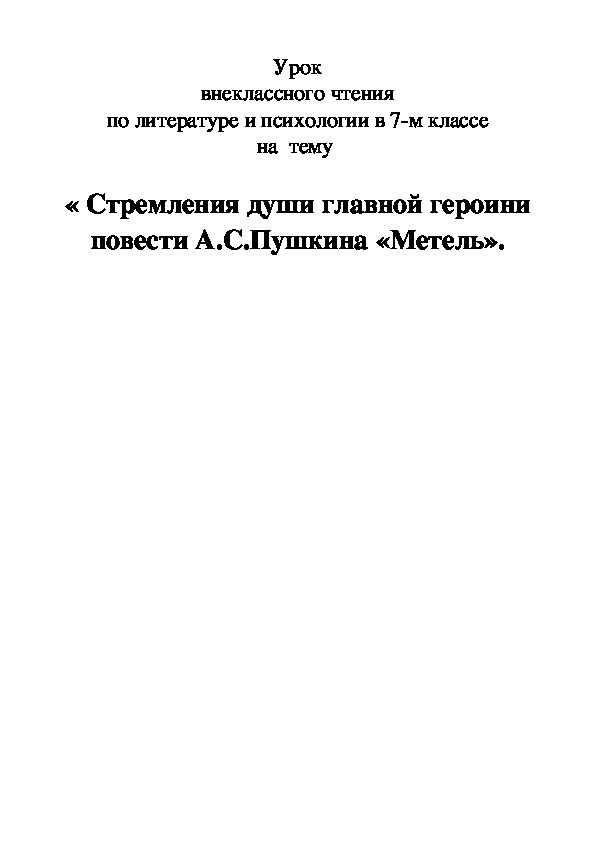 Урок
внеклассного чтения
по литературе и психологии в 7-м классе
на тему

« Стремления души главной героини повести А.С.Пушкина «Метель».